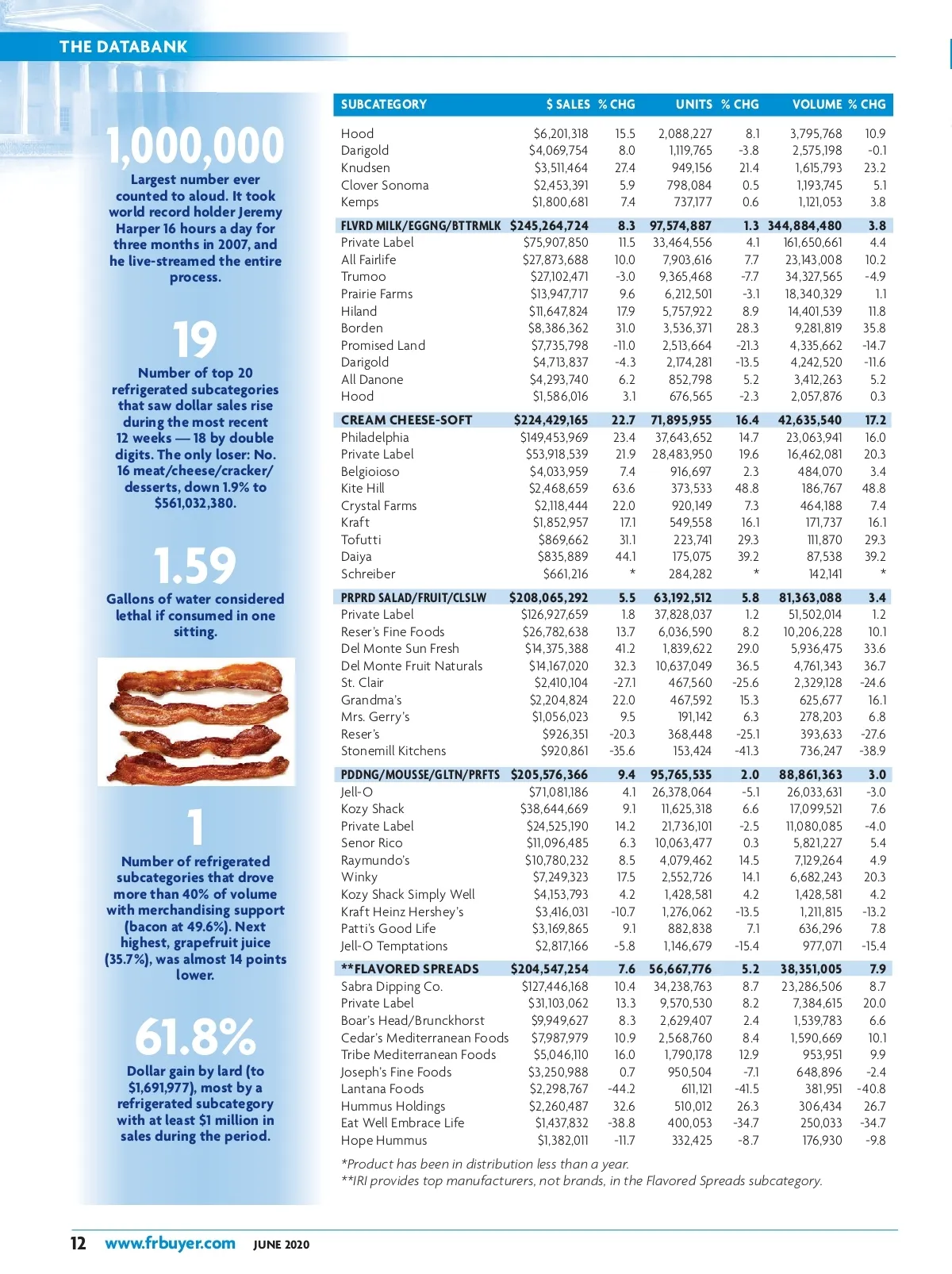 THE DATABANK

1,000,000

Largest number ever counted to aloud. It took world record holder Jeremy Harper 16 hours a day for three months in 2007, and he live-streamed the entire process.

19

Number of top 20 refrigerated subcategories that saw dollar sales rise during the most recent 12 weeks — 18 by double digits. The only loser: No. 16 meat/cheese/cracker/desserts, down 1.9% to $561,032,380.

1.59

Gallons of water considered lethal if consumed in one sitting.

1

Number of refrigerated subcategories that drove more than 40% of volume with merchandising support (bacon at 49.6%). Next highest, grapefruit juice (35.7%), was almost 14 points lower.

61.8%

Dollar gain by lard (to $1,691,977), most by a refrigerated subcategory with at least $1 million in sales during the period.

| SUBCATEGORY | $ SALES | % CHG | UNITS | % CHG | VOLUME | % CHG |
|---|---|---|---|---|---|---|
| Hood | $6,201,318 | 15.5 | 2,088,227 | 8.1 | 3,795,768 | 10.9 |
| Darigold | $4,069,754 | 8.0 | 1,119,765 | -3.8 | 2,575,198 | -0.1 |
| Knudsen | $3,511,464 | 27.4 | 949,156 | 21.4 | 1,615,793 | 23.2 |
| Clover Sonoma | $2,453,391 | 5.9 | 798,084 | 0.5 | 1,193,745 | 5.1 |
| Kemps | $1,800,681 | 7.4 | 737,177 | 0.6 | 1,121,053 | 3.8 |
| FLVRD MILK/EGGNG/BTTRMLK | $245,264,724 | 8.3 | 97,574,887 | 1.3 | 344,884,480 | 3.8 |
| Private Label | $75,907,850 | 11.5 | 33,464,556 | 4.1 | 161,650,661 | 4.4 |
| All Fairlife | $27,873,688 | 10.0 | 7,903,616 | 7.7 | 23,143,008 | 10.2 |
| Trumoo | $27,102,471 | -3.0 | 9,365,468 | -7.7 | 34,327,565 | -4.9 |
| Prairie Farms | $13,947,717 | 9.6 | 6,212,501 | -3.1 | 18,340,329 | 1.1 |
| Hiland | $11,647,824 | 17.9 | 5,757,922 | 8.9 | 14,401,539 | 11.8 |
| Borden | $8,386,362 | 31.0 | 3,536,371 | 28.3 | 9,281,819 | 35.8 |
| Promised Land | $7,735,798 | -11.0 | 2,513,664 | -21.3 | 4,335,662 | -14.7 |
| Darigold | $4,713,837 | -4.3 | 2,174,281 | -13.5 | 4,242,520 | -11.6 |
| All Danone | $4,293,740 | 6.2 | 852,798 | 5.2 | 3,412,263 | 5.2 |
| Hood | $1,586,016 | 3.1 | 676,565 | -2.3 | 2,057,876 | 0.3 |
| CREAM CHEESE-SOFT | $224,429,165 | 22.7 | 71,895,955 | 16.4 | 42,635,540 | 17.2 |
| Philadelphia | $149,453,969 | 23.4 | 37,643,652 | 14.7 | 23,063,941 | 16.0 |
| Private Label | $53,918,539 | 21.9 | 28,483,950 | 19.6 | 16,462,081 | 20.3 |
| Belgioioso | $4,033,959 | 7.4 | 916,697 | 2.3 | 484,070 | 3.4 |
| Kite Hill | $2,468,659 | 63.6 | 373,533 | 48.8 | 186,767 | 48.8 |
| Crystal Farms | $2,118,444 | 22.0 | 920,149 | 7.3 | 464,188 | 7.4 |
| Kraft | $1,852,957 | 17.1 | 549,558 | 16.1 | 171,737 | 16.1 |
| Tofutti | $869,662 | 31.1 | 223,741 | 29.3 | 111,870 | 29.3 |
| Daiya | $835,889 | 44.1 | 175,075 | 39.2 | 87,538 | 39.2 |
| Schreiber | $661,216 | * | 284,282 | * | 142,141 | * |
| PRPRD SALAD/FRUIT/CLSLW | $208,065,292 | 5.5 | 63,192,512 | 5.8 | 81,363,088 | 3.4 |
| Private Label | $126,927,659 | 1.8 | 37,828,037 | 1.2 | 51,502,014 | 1.2 |
| Reser's Fine Foods | $26,782,638 | 13.7 | 6,036,590 | 8.2 | 10,206,228 | 10.1 |
| Del Monte Sun Fresh | $14,375,388 | 41.2 | 1,839,622 | 29.0 | 5,936,475 | 33.6 |
| Del Monte Fruit Naturals | $14,167,020 | 32.3 | 10,637,049 | 36.5 | 4,761,343 | 36.7 |
| St. Clair | $2,410,104 | -27.1 | 467,560 | -25.6 | 2,329,128 | -24.6 |
| Grandma's | $2,204,824 | 22.0 | 467,592 | 15.3 | 625,677 | 16.1 |
| Mrs. Gerry's | $1,056,023 | 9.5 | 191,142 | 6.3 | 278,203 | 6.8 |
| Reser's | $926,351 | -20.3 | 368,448 | -25.1 | 393,633 | -27.6 |
| Stonemill Kitchens | $920,861 | -35.6 | 153,424 | -41.3 | 736,247 | -38.9 |
| PDDNG/MOUSSE/GLTN/PRFTS | $205,576,366 | 9.4 | 95,765,535 | 2.0 | 88,861,363 | 3.0 |
| Jell-O | $71,081,186 | 4.1 | 26,378,064 | -5.1 | 26,033,631 | -3.0 |
| Kozy Shack | $38,644,669 | 9.1 | 11,625,318 | 6.6 | 17,099,521 | 7.6 |
| Private Label | $24,525,190 | 14.2 | 21,736,101 | -2.5 | 11,080,085 | -4.0 |
| Senor Rico | $11,096,485 | 6.3 | 10,063,477 | 0.3 | 5,821,227 | 5.4 |
| Raymundo's | $10,780,232 | 8.5 | 4,079,462 | 14.5 | 7,129,264 | 4.9 |
| Winky | $7,249,323 | 17.5 | 2,552,726 | 14.1 | 6,682,243 | 20.3 |
| Kozy Shack Simply Well | $4,153,793 | 4.2 | 1,428,581 | 4.2 | 1,428,581 | 4.2 |
| Kraft Heinz Hershey's | $3,416,031 | -10.7 | 1,276,062 | -13.5 | 1,211,815 | -13.2 |
| Patti's Good Life | $3,169,865 | 9.1 | 882,838 | 7.1 | 636,296 | 7.8 |
| Jell-O Temptations | $2,817,166 | -5.8 | 1,146,679 | -15.4 | 977,071 | -15.4 |
| **FLAVORED SPREADS | $204,547,254 | 7.6 | 56,667,776 | 5.2 | 38,351,005 | 7.9 |
| Sabra Dipping Co. | $127,446,168 | 10.4 | 34,238,763 | 8.7 | 23,286,506 | 8.7 |
| Private Label | $31,103,062 | 13.3 | 9,570,530 | 8.2 | 7,384,615 | 20.0 |
| Boar's Head/Brunckhorst | $9,949,627 | 8.3 | 2,629,407 | 2.4 | 1,539,783 | 6.6 |
| Cedar's Mediterranean Foods | $7,987,979 | 10.9 | 2,568,760 | 8.4 | 1,590,669 | 10.1 |
| Tribe Mediterranean Foods | $5,046,110 | 16.0 | 1,790,178 | 12.9 | 953,951 | 9.9 |
| Joseph's Fine Foods | $3,250,988 | 0.7 | 950,504 | -7.1 | 648,896 | -2.4 |
| Lantana Foods | $2,298,767 | -44.2 | 611,121 | -41.5 | 381,951 | -40.8 |
| Hummus Holdings | $2,260,487 | 32.6 | 510,012 | 26.3 | 306,434 | 26.7 |
| Eat Well Embrace Life | $1,437,832 | -38.8 | 400,053 | -34.7 | 250,033 | -34.7 |
| Hope Hummus | $1,382,011 | -11.7 | 332,425 | -8.7 | 176,930 | -9.8 |

*Product has been in distribution less than a year.
**IRI provides top manufacturers, not brands, in the Flavored Spreads subcategory.

12 www.frbuyer.com JUNE 2020